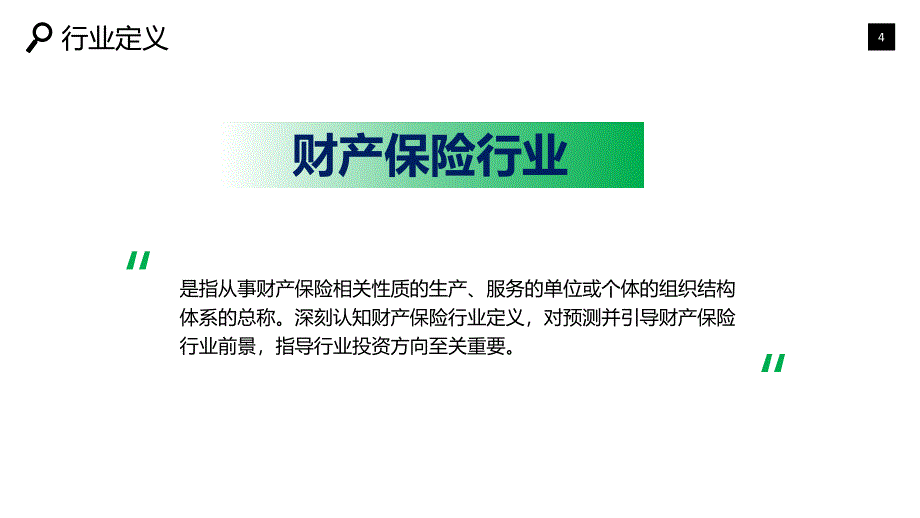 行业定义

4

财产保险行业

"

是指从事财产保险相关性质的生产、服务的单位或个体的组织结构体系的总称。深刻认知财产保险行业定义，对预测并引导财产保险行业前景，指导行业投资方向至关重要。

"